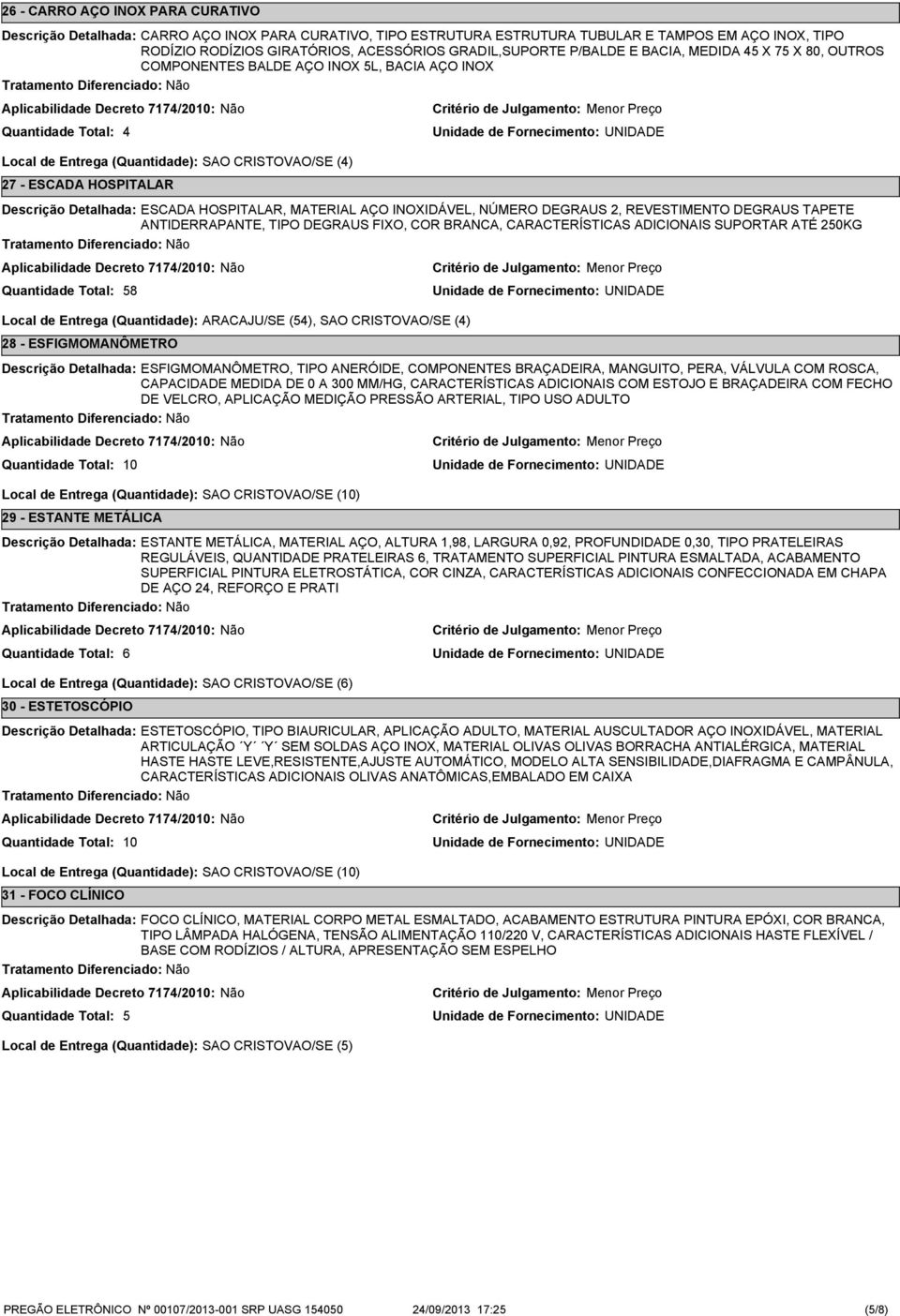 26 - CARRO AÇO INOX PARA CURATIVO

Descrição Detalhada: CARRO AÇO INOX PARA CURATIVO, TIPO ESTRUTURA ESTRUTURA TUBULAR E TAMPOS EM AÇO INOX, TIPO RODÍZIO RODÍZIOS GIRATÓRIOS, ACESSÓRIOS GRADIL,SUPORTE P/BALDE E BACIA, MEDIDA 45 X 75 X 80, OUTROS COMPONENTES BALDE AÇO INOX 5L, BACIA AÇO INOX
Tratamento Diferenciado: Não
Aplicabilidade Decreto 7174/2010: Não
Critério de Julgamento: Menor Preço
Quantidade Total: 4
Unidade de Fornecimento: UNIDADE

Local de Entrega (Quantidade): SAO CRISTOVAO/SE (4)

27 - ESCADA HOSPITALAR

Descrição Detalhada: ESCADA HOSPITALAR, MATERIAL AÇO INOXIDÁVEL, NÚMERO DEGRAUS 2, REVESTIMENTO DEGRAUS TAPETE ANTIDERRAPANTE, TIPO DEGRAUS FIXO, COR BRANCA, CARACTERÍSTICAS ADICIONAIS SUPORTAR ATÉ 250KG
Tratamento Diferenciado: Não
Aplicabilidade Decreto 7174/2010: Não
Critério de Julgamento: Menor Preço
Quantidade Total: 58
Unidade de Fornecimento: UNIDADE

Local de Entrega (Quantidade): ARACAJU/SE (54), SAO CRISTOVAO/SE (4)

28 - ESFIGMOMANÔMETRO

Descrição Detalhada: ESFIGMOMANÔMETRO, TIPO ANERÓIDE, COMPONENTES BRAÇADEIRA, MANGUITO, PERA, VÁLVULA COM ROSCA, CAPACIDADE MEDIDA DE 0 A 300 MM/HG, CARACTERÍSTICAS ADICIONAIS COM ESTOJO E BRAÇADEIRA COM FECHO DE VELCRO, APLICAÇÃO MEDIÇÃO PRESSÃO ARTERIAL, TIPO USO ADULTO
Tratamento Diferenciado: Não
Aplicabilidade Decreto 7174/2010: Não
Critério de Julgamento: Menor Preço
Quantidade Total: 10
Unidade de Fornecimento: UNIDADE

Local de Entrega (Quantidade): SAO CRISTOVAO/SE (10)

29 - ESTANTE METÁLICA

Descrição Detalhada: ESTANTE METÁLICA, MATERIAL AÇO, ALTURA 1,98, LARGURA 0,92, PROFUNDIDADE 0,30, TIPO PRATELEIRAS REGULÁVEIS, QUANTIDADE PRATELEIRAS 6, TRATAMENTO SUPERFICIAL PINTURA ESMALTADA, ACABAMENTO SUPERFICIAL PINTURA ELETROSTÁTICA, COR CINZA, CARACTERÍSTICAS ADICIONAIS CONFECCIONADA EM CHAPA DE AÇO 24, REFORÇO E PRATI
Tratamento Diferenciado: Não
Aplicabilidade Decreto 7174/2010: Não
Critério de Julgamento: Menor Preço
Quantidade Total: 6
Unidade de Fornecimento: UNIDADE

Local de Entrega (Quantidade): SAO CRISTOVAO/SE (6)

30 - ESTETOSCÓPIO

Descrição Detalhada: ESTETOSCÓPIO, TIPO BIAURICULAR, APLICAÇÃO ADULTO, MATERIAL AUSCULTADOR AÇO INOXIDÁVEL, MATERIAL ARTICULAÇÃO ´Y´ ´Y´ SEM SOLDAS AÇO INOX, MATERIAL OLIVAS OLIVAS BORRACHA ANTIALÉRGICA, MATERIAL HASTE HASTE LEVE,RESISTENTE,AJUSTE AUTOMÁTICO, MODELO ALTA SENSIBILIDADE,DIAFRAGMA E CAMPÂNULA, CARACTERÍSTICAS ADICIONAIS OLIVAS ANATÔMICAS,EMBALADO EM CAIXA
Tratamento Diferenciado: Não
Aplicabilidade Decreto 7174/2010: Não
Critério de Julgamento: Menor Preço
Quantidade Total: 10
Unidade de Fornecimento: UNIDADE

Local de Entrega (Quantidade): SAO CRISTOVAO/SE (10)

31 - FOCO CLÍNICO

Descrição Detalhada: FOCO CLÍNICO, MATERIAL CORPO METAL ESMALTADO, ACABAMENTO ESTRUTURA PINTURA EPÓXI, COR BRANCA, TIPO LÂMPADA HALÓGENA, TENSÃO ALIMENTAÇÃO 110/220 V, CARACTERÍSTICAS ADICIONAIS HASTE FLEXÍVEL / BASE COM RODÍZIOS / ALTURA, APRESENTAÇÃO SEM ESPELHO
Tratamento Diferenciado: Não
Aplicabilidade Decreto 7174/2010: Não
Critério de Julgamento: Menor Preço
Quantidade Total: 5
Unidade de Fornecimento: UNIDADE

Local de Entrega (Quantidade): SAO CRISTOVAO/SE (5)

PREGÃO ELETRÔNICO Nº 00107/2013-001 SRP UASG 154050 24/09/2013 17:25 (5/8)